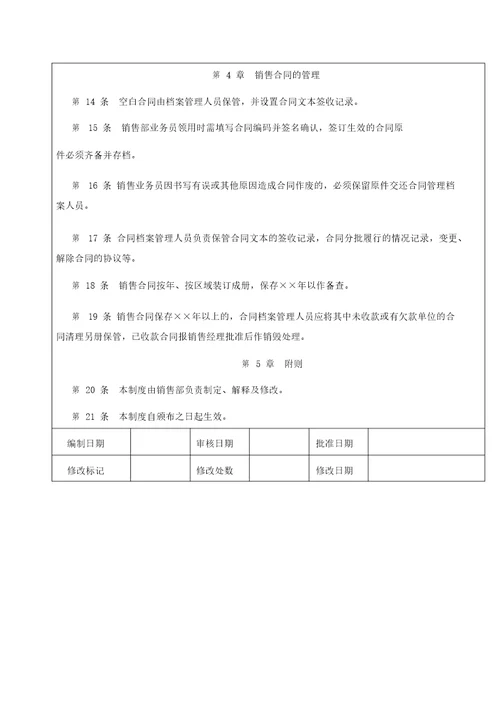 第 4 章 销售合同的管理

第 14 条 空白合同由档案管理人员保管，并设置合同文本签收记录。

第 15 条 销售部业务员领用时需填写合同编码并签名确认，签订生效的合同原件必须齐备并存档。

第 16 条 销售业务员因书写有误或其他原因造成合同作废的，必须保留原件交还合同管理档案人员。

第 17 条 合同档案管理人员负责保管合同文本的签收记录，合同分批履行的情况记录，变更、解除合同的协议等。

第 18 条 销售合同按年、按区域装订成册，保存××年以作备查。

第 19 条 销售合同保存××年以上的，合同档案管理人员应将其中未收款或有欠款单位的合同清理另册保管，已收款合同报销售经理批准后作销毁处理。

第 5 章 附则

第 20 条 本制度由销售部负责制定、解释及修改。

第 21 条 本制度自颁布之日起生效。

| 编制日期 | | 审核日期 | | 批准日期 | |
|---|---|---|---|---|---|
| 修改标记 | | 修改处数 | | 修改日期 | |